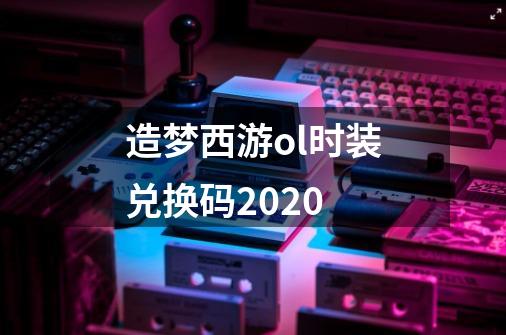 造梦西游ol时装兑换码2020